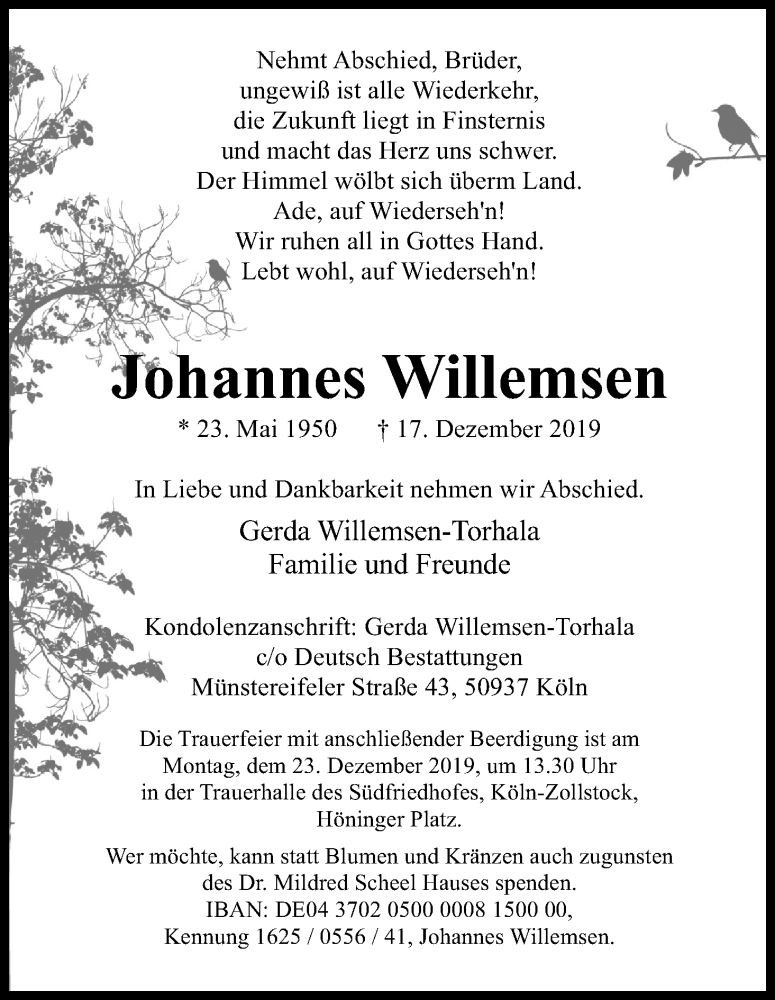 Nehmt Abschied, Brüder,
ungewiß ist alle Wiederkehr,
die Zukunft liegt in Finsternis
und macht das Herz uns schwer.
Der Himmel wölbt sich überm Land.
Ade, auf Wiederseh'n!
Wir ruhen all in Gottes Hand.
Lebt wohl, auf Wiederseh'n!

Johannes Willemsen

* 23. Mai 1950 † 17. Dezember 2019

In Liebe und Dankbarkeit nehmen wir Abschied.

Gerda Willemsen-Torhala
Familie und Freunde

Kondolenzanschrift: Gerda Willemsen-Torhala
c/o Deutsch Bestattungen
Münstereifeler Straße 43, 50937 Köln

Die Trauerfeier mit anschließender Beerdigung ist am Montag, dem 23. Dezember 2019, um 13.30 Uhr in der Trauerhalle des Südfriedhofes, Köln-Zollstock, Höninger Platz.

Wer möchte, kann statt Blumen und Kränzen auch zugunsten des Dr. Mildred Scheel Hauses spenden.
IBAN: DE04 3702 0500 0008 1500 00,
Kennung 1625 / 0556 / 41, Johannes Willemsen.